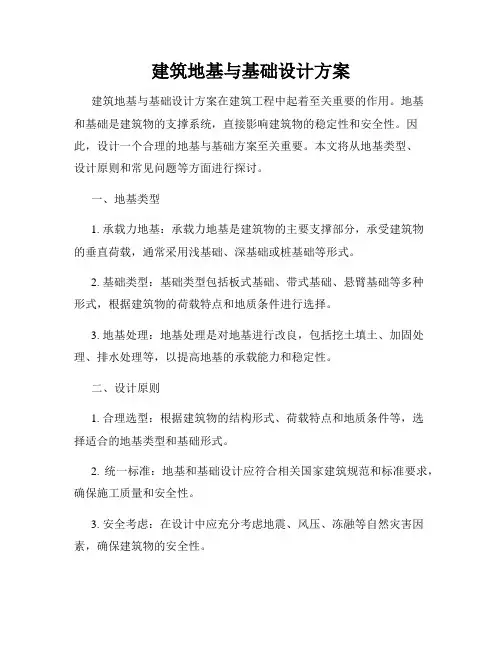 建筑地基与基础设计方案

建筑地基与基础设计方案在建筑工程中起着至关重要的作用。地基和基础是建筑物的支撑系统，直接影响建筑物的稳定性和安全性。因此，设计一个合理的地基与基础方案至关重要。本文将从地基类型、设计原则和常见问题等方面进行探讨。

一、地基类型

1. 承载力地基：承载力地基是建筑物的主要支撑部分，承受建筑物的垂直荷载，通常采用浅基础、深基础或桩基础等形式。

2. 基础类型：基础类型包括板式基础、带式基础、悬臂基础等多种形式，根据建筑物的荷载特点和地质条件进行选择。

3. 地基处理：地基处理是对地基进行改良，包括挖土填土、加固处理、排水处理等，以提高地基的承载能力和稳定性。

二、设计原则

1. 合理选型：根据建筑物的结构形式、荷载特点和地质条件等，选择适合的地基类型和基础形式。

2. 统一标准：地基和基础设计应符合相关国家建筑规范和标准要求，确保施工质量和安全性。

3. 安全考虑：在设计中应充分考虑地震、风压、冻融等自然灾害因素，确保建筑物的安全性。